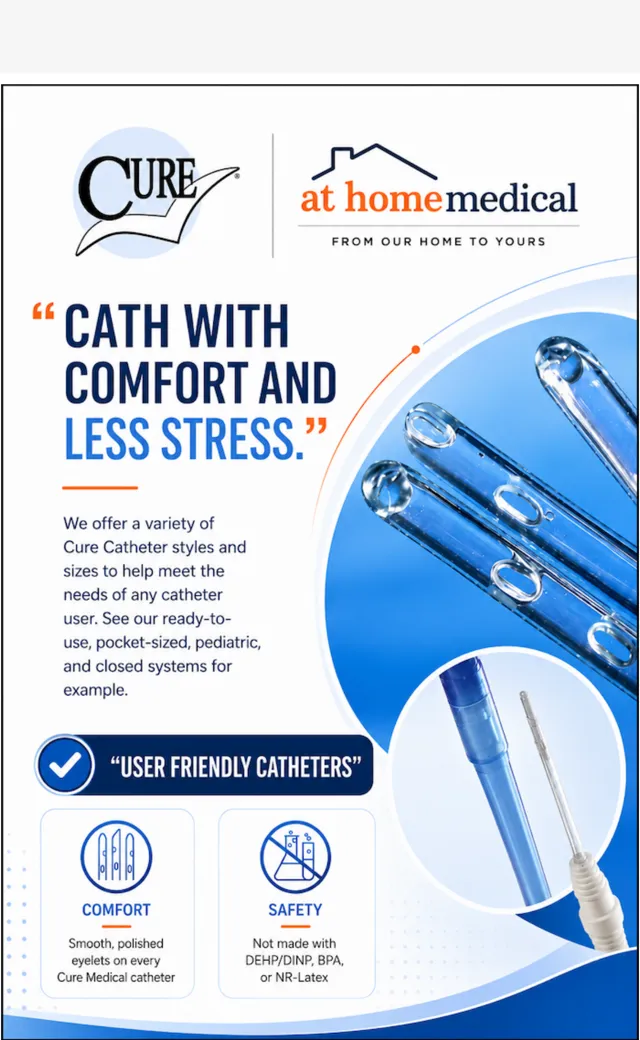 CURE

at home medical

FROM OUR HOME TO YOURS

"CATH WITH COMFORT AND LESS STRESS."

We offer a variety of Cure Catheter styles and sizes to help meet the needs of any catheter user. See our ready-to-use, pocket-sized, pediatric, and closed systems for example.

"USER FRIENDLY CATHETERS"

COMFORT

Smooth, polished eyelets on every Cure Medical catheter

SAFETY

Not made with DEHP/DINP, BPA, or NR-Latex